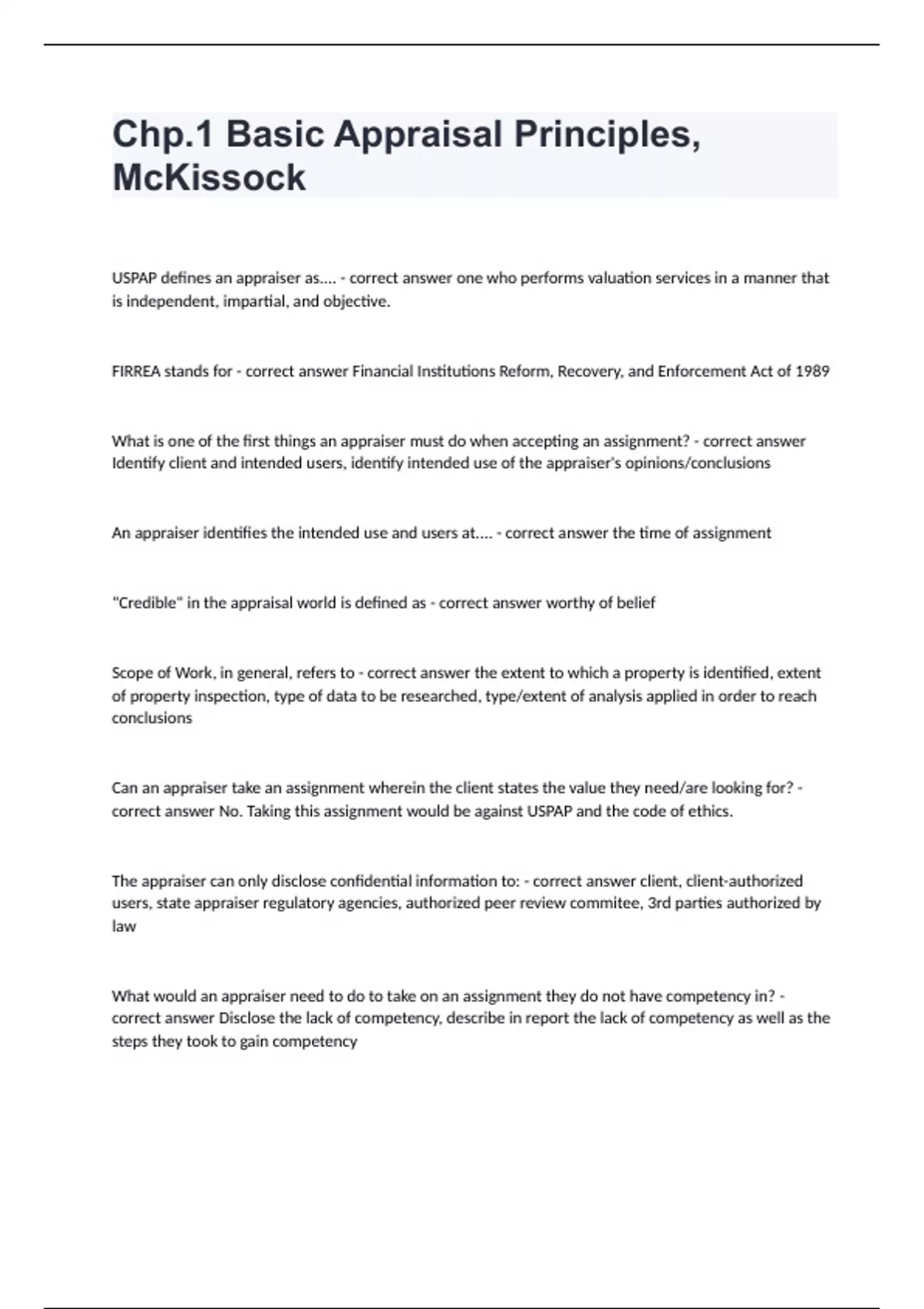 Chp.1 Basic Appraisal Principles, McKissock

USPAP defines an appraiser as.... - correct answer one who performs valuation services in a manner that is independent, impartial, and objective.

FIRREA stands for - correct answer Financial Institutions Reform, Recovery, and Enforcement Act of 1989

What is one of the first things an appraiser must do when accepting an assignment? - correct answer Identify client and intended users, identify intended use of the appraiser's opinions/conclusions

An appraiser identifies the intended use and users at.... - correct answer the time of assignment

"Credible" in the appraisal world is defined as - correct answer worthy of belief

Scope of Work, in general, refers to - correct answer the extent to which a property is identified, extent of property inspection, type of data to be researched, type/extent of analysis applied in order to reach conclusions

Can an appraiser take an assignment wherein the client states the value they need/are looking for? - correct answer No. Taking this assignment would be against USPAP and the code of ethics.

The appraiser can only disclose confidential information to: - correct answer client, client-authorized users, state appraiser regulatory agencies, authorized peer review commitee, 3rd parties authorized by law

What would an appraiser need to do to take on an assignment they do not have competency in? - correct answer Disclose the lack of competency, describe in report the lack of competency as well as the steps they took to gain competency